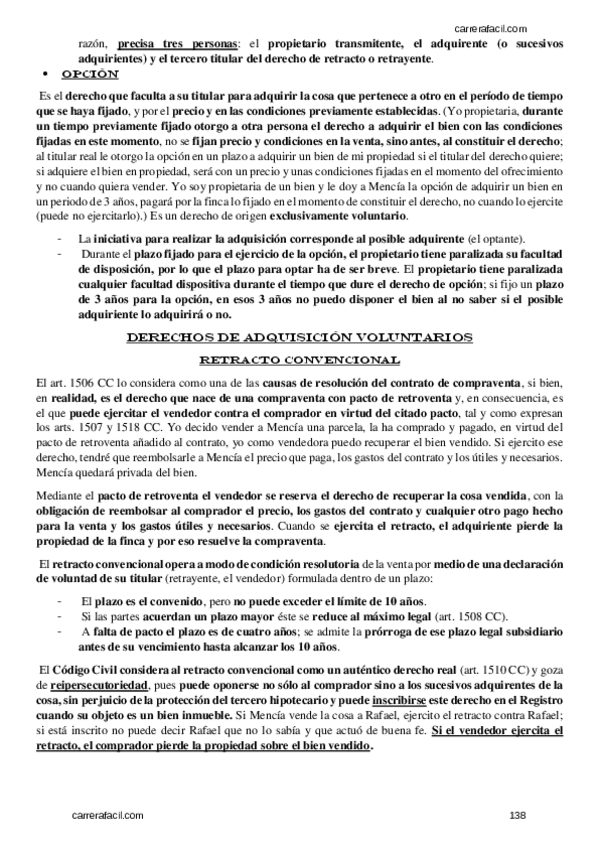 carrerafacil.com

razón, precisa tres personas: el propietario transmitente, el adquirente (o sucesivos adquirientes) y el tercero titular del derecho de retracto o retrayente.

• OPCIÓN

Es el derecho que faculta a su titular para adquirir la cosa que pertenece a otro en el período de tiempo que se haya fijado, y por el precio y en las condiciones previamente establecidas. (Yo propietaria, durante un tiempo previamente fijado otorgo a otra persona el derecho a adquirir el bien con las condiciones fijadas en este momento, no se fijan precio y condiciones en la venta, sino antes, al constituir el derecho; al titular real le otorgo la opción en un plazo a adquirir un bien de mi propiedad si el titular del derecho quiere; si adquiere el bien en propiedad, será con un precio y unas condiciones fijadas en el momento del ofrecimiento y no cuando quiera vender. Yo soy propietaria de un bien y le doy a Mencía la opción de adquirir un bien en un periodo de 3 años, pagará por la finca lo fijado en el momento de constituir el derecho, no cuando lo ejercite (puede no ejercitarlo).) Es un derecho de origen exclusivamente voluntario.

- La iniciativa para realizar la adquisición corresponde al posible adquirente (el optante).
- Durante el plazo fijado para el ejercicio de la opción, el propietario tiene paralizada su facultad de disposición, por lo que el plazo para optar ha de ser breve. El propietario tiene paralizada cualquier facultad dispositiva durante el tiempo que dure el derecho de opción; si fijo un plazo de 3 años para la opción, en esos 3 años no puedo disponer el bien al no saber si el posible adquiriente lo adquirirá o no.

DERECHOS DE ADQUISICIÓN VOLUNTARIOS

RETRACTO CONVENCIONAL

El art. 1506 CC lo considera como una de las causas de resolución del contrato de compraventa, si bien, en realidad, es el derecho que nace de una compraventa con pacto de retroventa y, en consecuencia, es el que puede ejercitar el vendedor contra el comprador en virtud del citado pacto, tal y como expresan los arts. 1507 y 1518 CC. Yo decido vender a Mencía una parcela, la ha comprado y pagado, en virtud del pacto de retroventa añadido al contrato, yo como vendedora puedo recuperar el bien vendido. Si ejercito ese derecho, tendré que reembolsarle a Mencía el precio que paga, los gastos del contrato y los útiles y necesarios. Mencía quedará privada del bien.

Mediante el pacto de retroventa el vendedor se reserva el derecho de recuperar la cosa vendida, con la obligación de reembolsar al comprador el precio, los gastos del contrato y cualquier otro pago hecho para la venta y los gastos útiles y necesarios. Cuando se ejercita el retracto, el adquiriente pierde la propiedad de la finca y por eso resuelve la compraventa.

El retracto convencional opera a modo de condición resolutoria de la venta por medio de una declaración de voluntad de su titular (retrayente, el vendedor) formulada dentro de un plazo:

- El plazo es el convenido, pero no puede exceder el límite de 10 años.
- Si las partes acuerdan un plazo mayor éste se reduce al máximo legal (art. 1508 CC).
- A falta de pacto el plazo es de cuatro años; se admite la prórroga de ese plazo legal subsidiario antes de su vencimiento hasta alcanzar los 10 años.

El Código Civil considera al retracto convencional como un auténtico derecho real (art. 1510 CC) y goza de reipersecutoriedad, pues puede oponerse no sólo al comprador sino a los sucesivos adquirentes de la cosa, sin perjuicio de la protección del tercero hipotecario y puede inscribirse este derecho en el Registro cuando su objeto es un bien inmueble. Si Mencía vende la cosa a Rafael, ejercito el retracto contra Rafael; si está inscrito no puede decir Rafael que no lo sabía y que actuó de buena fe. Si el vendedor ejercita el retracto, el comprador pierde la propiedad sobre el bien vendido.

carrerafacil.com

138